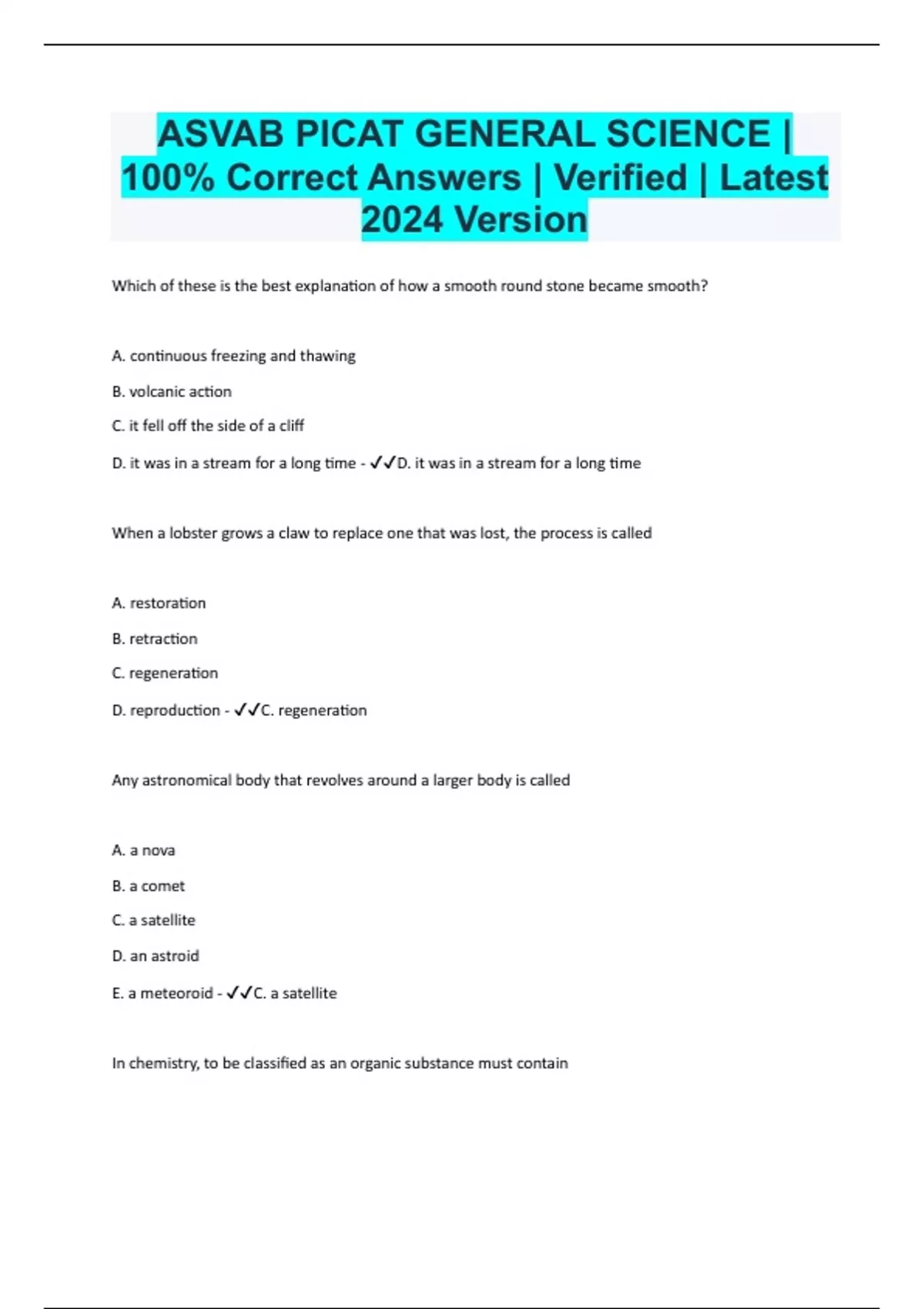 ASVAB PICAT GENERAL SCIENCE | 100% Correct Answers | Verified | Latest 2024 Version

Which of these is the best explanation of how a smooth round stone became smooth?

A. continuous freezing and thawing

B. volcanic action

C. it fell off the side of a cliff

D. it was in a stream for a long time - ✓✓D. it was in a stream for a long time

When a lobster grows a claw to replace one that was lost, the process is called

A. restoration

B. retraction

C. regeneration

D. reproduction - ✓✓C. regeneration

Any astronomical body that revolves around a larger body is called

A. a nova

B. a comet

C. a satellite

D. an astroid

E. a meteoroid - ✓✓C. a satellite

In chemistry, to be classified as an organic substance must contain